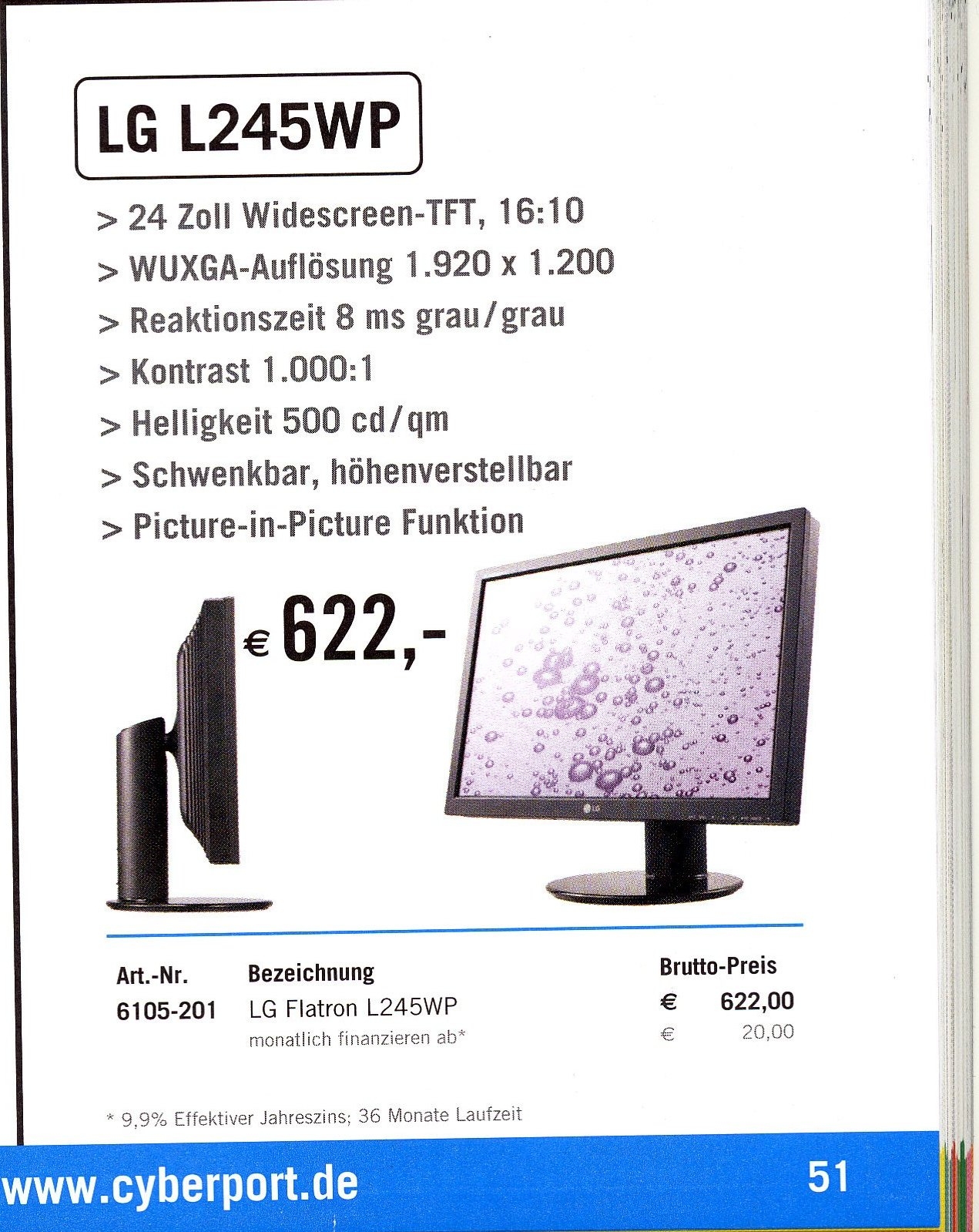 LG L245WP

> 24 Zoll Widescreen-TFT, 16:10
> WUXGA-Auflösung 1.920 x 1.200
> Reaktionszeit 8 ms grau/grau
> Kontrast 1.000:1
> Helligkeit 500 cd/qm
> Schwenkbar, höhenverstellbar
> Picture-in-Picture Funktion

€ 622,-

LG

| Art.-Nr. | Bezeichnung | Brutto-Preis |
|---|---|---|
| 6105-201 | LG Flatron L245WP | € 622,00 |
| | monatlich finanzieren ab* | € 20,00 |

* 9,9% Effektiver Jahreszins; 36 Monate Laufzeit

www.cyberport.de 51